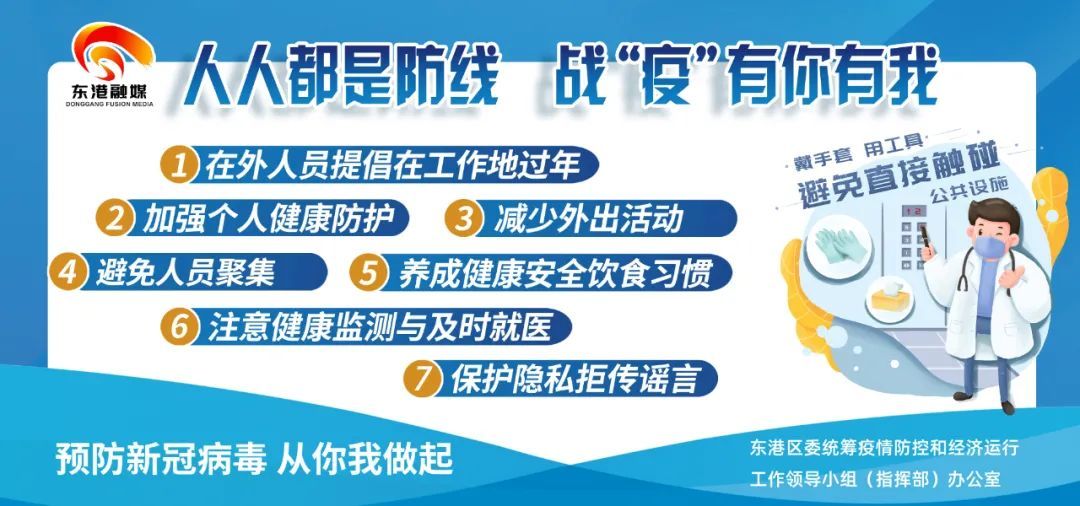 东港融媒
DONGGANG FUSION MEDIA

人人都是防线 战“疫”有你有我

1 在外人员提倡在工作地过年
2 加强个人健康防护
3 减少外出活动
4 避免人员聚集
5 养成健康安全饮食习惯
6 注意健康监测与及时就医
7 保护隐私拒传谣言

戴手套 用工具
避免直接触碰
公共设施

预防新冠病毒 从你我做起

东港区委统筹疫情防控和经济运行
工作领导小组（指挥部）办公室